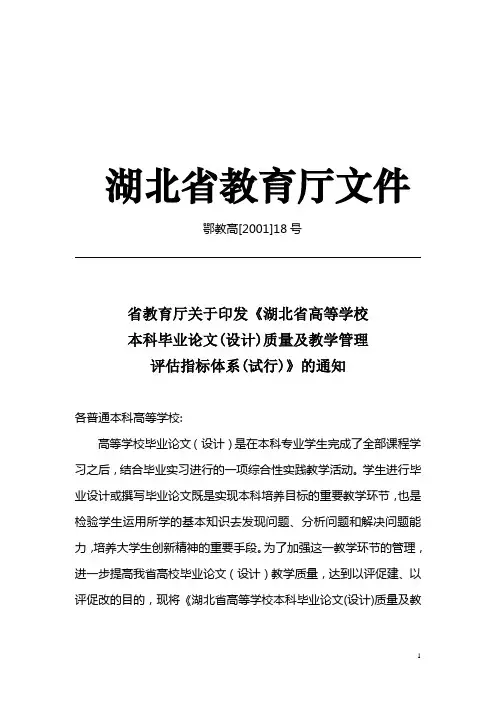 湖北省教育厅文件

鄂教高[2001]18 号

省教育厅关于印发《湖北省高等学校本科毕业论文(设计)质量及教学管理评估指标体系(试行)》的通知

各普通本科高等学校:

高等学校毕业论文(设计)是在本科专业学生完成了全部课程学习之后，结合毕业实习进行的一项综合性实践教学活动。学生进行毕业设计或撰写毕业论文既是实现本科培养目标的重要教学环节，也是检验学生运用所学的基本知识去发现问题、分析问题和解决问题能力，培养大学生创新精神的重要手段。为了加强这一教学环节的管理，进一步提高我省高校毕业论文(设计)教学质量，达到以评促建、以评促改的目的，现将《湖北省高等学校本科毕业论文(设计)质量及教

1